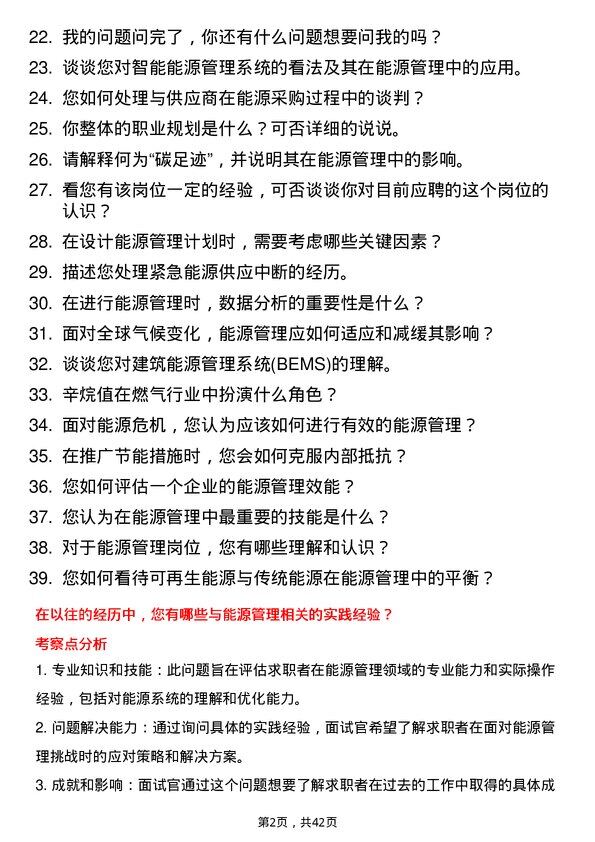 22. 我的问题问完了，你还有什么问题想要问我的吗？

23. 谈谈您对智能能源管理系统的看法及其在能源管理中的应用。

24. 您如何处理与供应商在能源采购过程中的谈判？

25. 你整体的职业规划是什么？可否详细的说说。

26. 请解释何为“碳足迹”，并说明其在能源管理中的影响。

27. 看您有该岗位一定的经验，可否谈谈你对目前应聘的这个岗位的认识？

28. 在设计能源管理计划时，需要考虑哪些关键因素？

29. 描述您处理紧急能源供应中断的经历。

30. 在进行能源管理时，数据分析的重要性是什么？

31. 面对全球气候变化，能源管理应如何适应和减缓其影响？

32. 谈谈您对建筑能源管理系统(BEMS)的理解。

33. 辛烷值在燃气行业中扮演什么角色？

34. 面对能源危机，您认为应该如何进行有效的能源管理？

35. 在推广节能措施时，您会如何克服内部抵抗？

36. 您如何评估一个企业的能源管理效能？

37. 您认为在能源管理中最重要的技能是什么？

38. 对于能源管理岗位，您有哪些理解和认识？

39. 您如何看待可再生能源与传统能源在能源管理中的平衡？

在以往的经历中，您有哪些与能源管理相关的实践经验？

考察点分析

1. 专业知识和技能：此问题旨在评估求职者在能源管理领域的专业能力和实际操作经验，包括对能源系统的理解和优化能力。

2. 问题解决能力：通过询问具体的实践经验，面试官希望了解求职者在面对能源管理挑战时的应对策略和解决方案。

3. 成就和影响：面试官通过这个问题想要了解求职者在过去的工作中取得的具体成

第2页，共42页